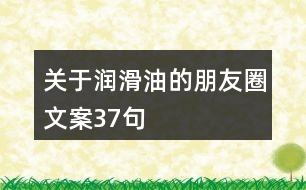 关于润滑油的朋友圈文案37句